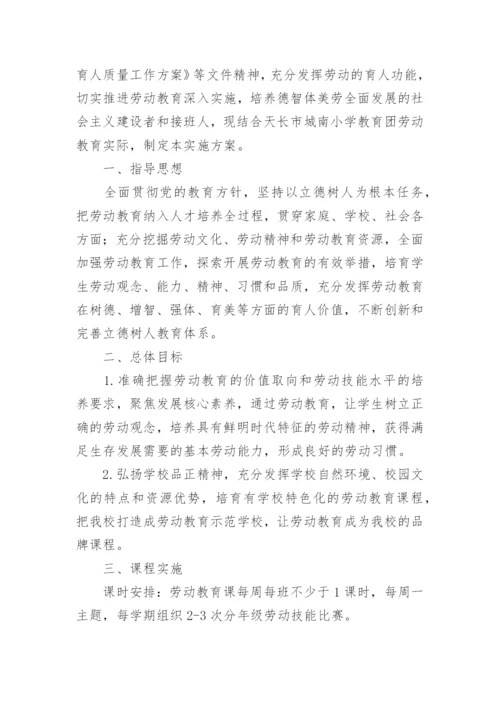 育人质量工作方案》等文件精神，充分发挥劳动的育人功能，切实推进劳动教育深入实施，培养德智体美劳全面发展的社会主义建设者和接班人，现结合天长市城南小学教育团劳动教育实际，制定本实施方案。

一、指导思想

全面贯彻党的教育方针，坚持以立德树人为根本任务，把劳动教育纳入人才培养全过程，贯穿家庭、学校、社会各方面；充分挖掘劳动文化、劳动精神和劳动教育资源，全面加强劳动教育工作，探索开展劳动教育的有效举措，培育学生劳动观念、能力、精神、习惯和品质，充分发挥劳动教育在树德、增智、强体、育美等方面的育人价值，不断创新和完善立德树人教育体系。

二、总体目标

1.准确把握劳动教育的价值取向和劳动技能水平的培养要求，聚焦发展核心素养，通过劳动教育，让学生树立正确的劳动观念，培养具有鲜明时代特征的劳动精神，获得满足生存发展需要的基本劳动能力，形成良好的劳动习惯。

2.弘扬学校品正精神，充分发挥学校自然环境、校园文化的特点和资源优势，培育有学校特色化的劳动教育课程，把我校打造成劳动教育示范学校，让劳动教育成为我校的品牌课程。

三、课程实施

课时安排：劳动教育课每周每班不少于1课时，每周一主题，每学期组织2-3次分年级劳动技能比赛。